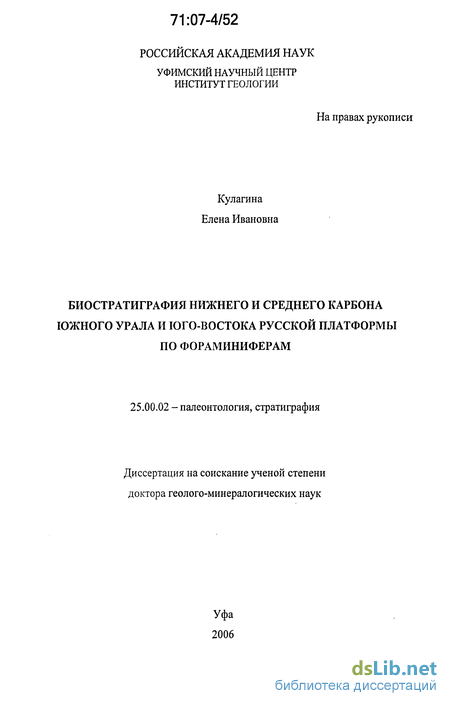 71:07-4/52

РОССИЙСКАЯ АКАДЕМИЯ НАУК
УФИМСКИЙ НАУЧНЫЙ ЦЕНТР
ИНСТИТУТ ГЕОЛОГИИ

На правах рукописи

Кулагина
Елена Ивановна

БИОСТРАТИГРАФИЯ НИЖНЕГО И СРЕДНЕГО КАРБОНА ЮЖНОГО УРАЛА И ЮГО-ВОСТОКА РУССКОЙ ПЛАТФОРМЫ ПО ФОРАМИНИФЕРАМ

25.00.02 – палеонтология, стратиграфия

Диссертация на соискание ученой степени доктора геолого-минералогических наук

Уфа
2006

dsLib.net
библиотека диссертаций